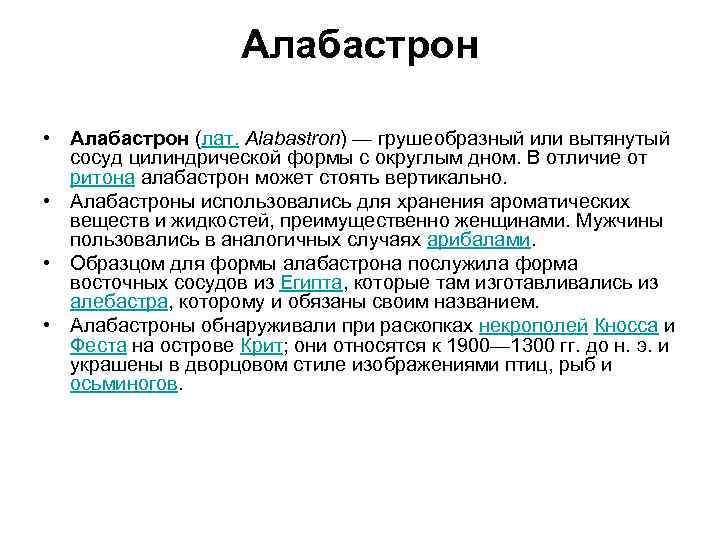 Алабастрон

• Алабастрон (лат. Alabastron) — грушеобразный или вытянутый сосуд цилиндрической формы с округлым дном. В отличие от ритона алабастрон может стоять вертикально.

• Алабастроны использовались для хранения ароматических веществ и жидкостей, преимущественно женщинами. Мужчины пользовались в аналогичных случаях арибалами.

• Образцом для формы алабастрона послужила форма восточных сосудов из Египта, которые там изготавливались из алебастра, которому и обязаны своим названием.

• Алабастроны обнаруживали при раскопках некрополей Кносса и Феста на острове Крит; они относятся к 1900—1300 гг. до н. э. и украшены в дворцовом стиле изображениями птиц, рыб и осьминогов.